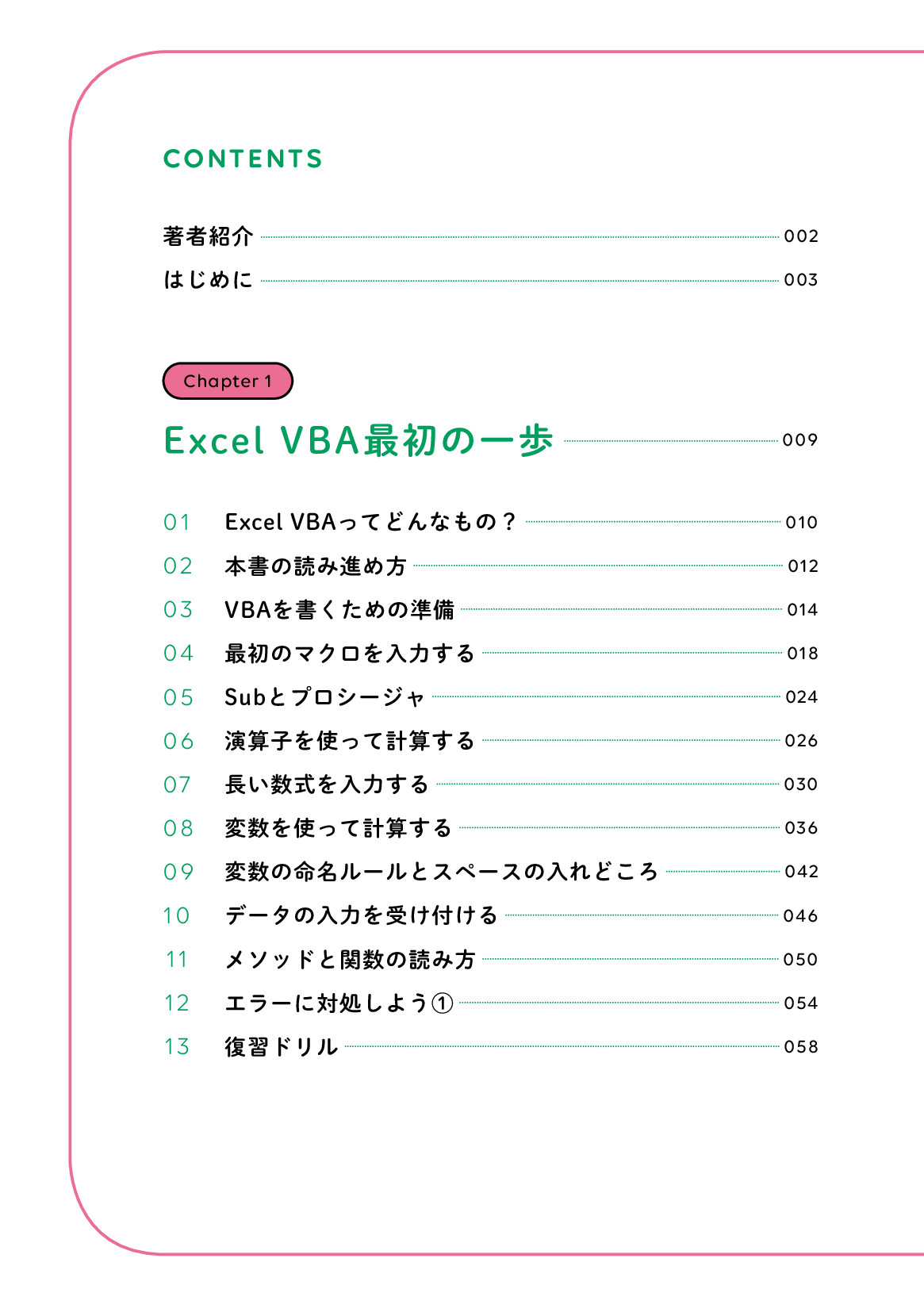 CONTENTS

著者紹介 002
はじめに 003

Chapter 1

Excel VBA最初の一歩 009

01 Excel VBAってどんなもの？ 010
02 本書の読み進め方 012
03 VBAを書くための準備 014
04 最初のマクロを入力する 018
05 Subとプロシージャ 024
06 演算子を使って計算する 026
07 長い数式を入力する 030
08 変数を使って計算する 036
09 変数の命名ルールとスペースの入れどころ 042
10 データの入力を受け付ける 046
11 メソッドと関数の読み方 050
12 エラーに対処しよう① 054
13 復習ドリル 058